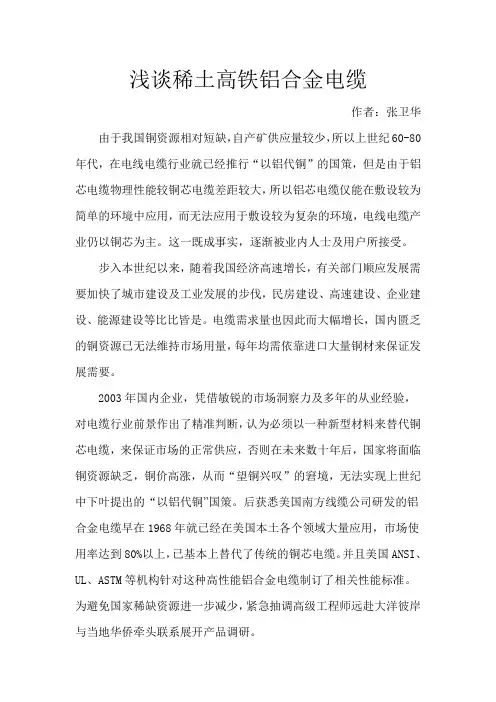 浅谈稀土高铁铝合金电缆

作者：张卫华

由于我国铜资源相对短缺，自产矿供应量较少，所以上世纪60-80年代，在电线电缆行业就已经推行“以铝代铜”的国策，但是由于铝芯电缆物理性能较铜芯电缆差距较大，所以铝芯电缆仅能在敷设较为简单的环境中应用，而无法应用于敷设较为复杂的环境，电线电缆产业仍以铜芯为主。这一既成事实，逐渐被业内人士及用户所接受。

步入本世纪以来，随着我国经济高速增长，有关部门顺应发展需要加快了城市建设及工业发展的步伐，民房建设、高速建设、企业建设、能源建设等比比皆是。电缆需求量也因此而大幅增长，国内匮乏的铜资源已无法维持市场用量，每年均需依靠进口大量铜材来保证发展需要。

2003年国内企业，凭借敏锐的市场洞察力及多年的从业经验，对电缆行业前景作出了精准判断，认为必须以一种新型材料来替代铜芯电缆，来保证市场的正常供应，否则在未来数十年后，国家将面临铜资源缺乏，铜价高涨，从而“望铜兴叹”的窘境，无法实现上世纪中下叶提出的“以铝代铜”国策。后获悉美国南方线缆公司研发的铝合金电缆早在1968年就已经在美国本土各个领域大量应用，市场使用率达到80%以上，已基本上替代了传统的铜芯电缆。并且美国ANSI、UL、ASTM等机构针对这种高性能铝合金电缆制订了相关性能标准。为避免国家稀缺资源进一步减少，紧急抽调高级工程师远赴大洋彼岸与当地华侨牵头联系展开产品调研。